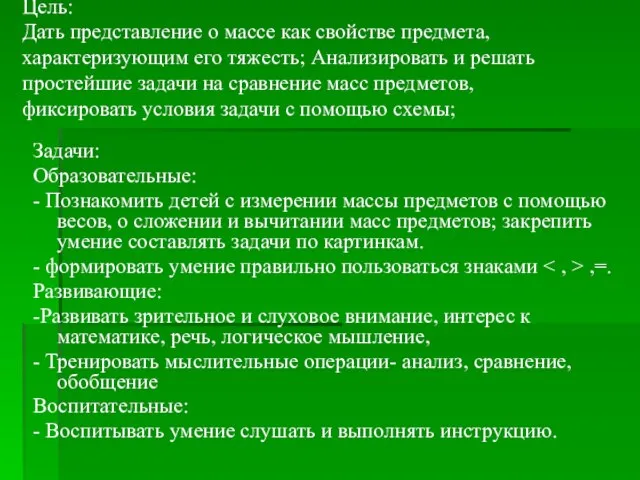 Цель:
Дать представление о массе как свойстве предмета, характеризующим его тяжесть; Анализировать и решать простейшие задачи на сравнение масс предметов, фиксировать условия задачи с помощью схемы;

Задачи:
Образовательные:
- Познакомить детей с измерении массы предметов с помощью весов, о сложении и вычитании масс предметов; закрепить умение составлять задачи по картинкам.
- формировать умение правильно пользоваться знаками < , > ,=.
Развивающие:
-Развивать зрительное и слуховое внимание, интерес к математике, речь, логическое мышление,
- Тренировать мыслительные операции- анализ, сравнение, обобщение
Воспитательные:
- Воспитывать умение слушать и выполнять инструкцию.